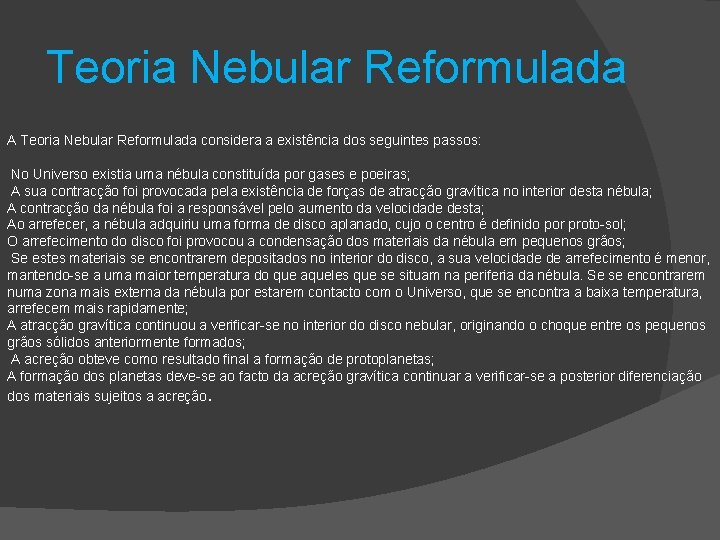 Teoria Nebular Reformulada

A Teoria Nebular Reformulada considera a existência dos seguintes passos:

No Universo existia uma nébula constituída por gases e poeiras;
A sua contracção foi provocada pela existência de forças de atracção gravítica no interior desta nébula;
A contracção da nébula foi a responsável pelo aumento da velocidade desta;
Ao arrefecer, a nébula adquiriu uma forma de disco aplanado, cujo o centro é definido por proto-sol;
O arrefecimento do disco foi provocou a condensação dos materiais da nébula em pequenos grãos;
Se estes materiais se encontrarem depositados no interior do disco, a sua velocidade de arrefecimento é menor, mantendo-se a uma maior temperatura do que aqueles que se situam na periferia da nébula. Se se encontrarem numa zona mais externa da nébula por estarem contacto com o Universo, que se encontra a baixa temperatura, arrefecem mais rapidamente;
A atracção gravítica continuou a verificar-se no interior do disco nebular, originando o choque entre os pequenos grãos sólidos anteriormente formados;
A acreção obteve como resultado final a formação de protoplanetas;
A formação dos planetas deve-se ao facto da acreção gravítica continuar a verificar-se a posterior diferenciação dos materiais sujeitos a acreção.